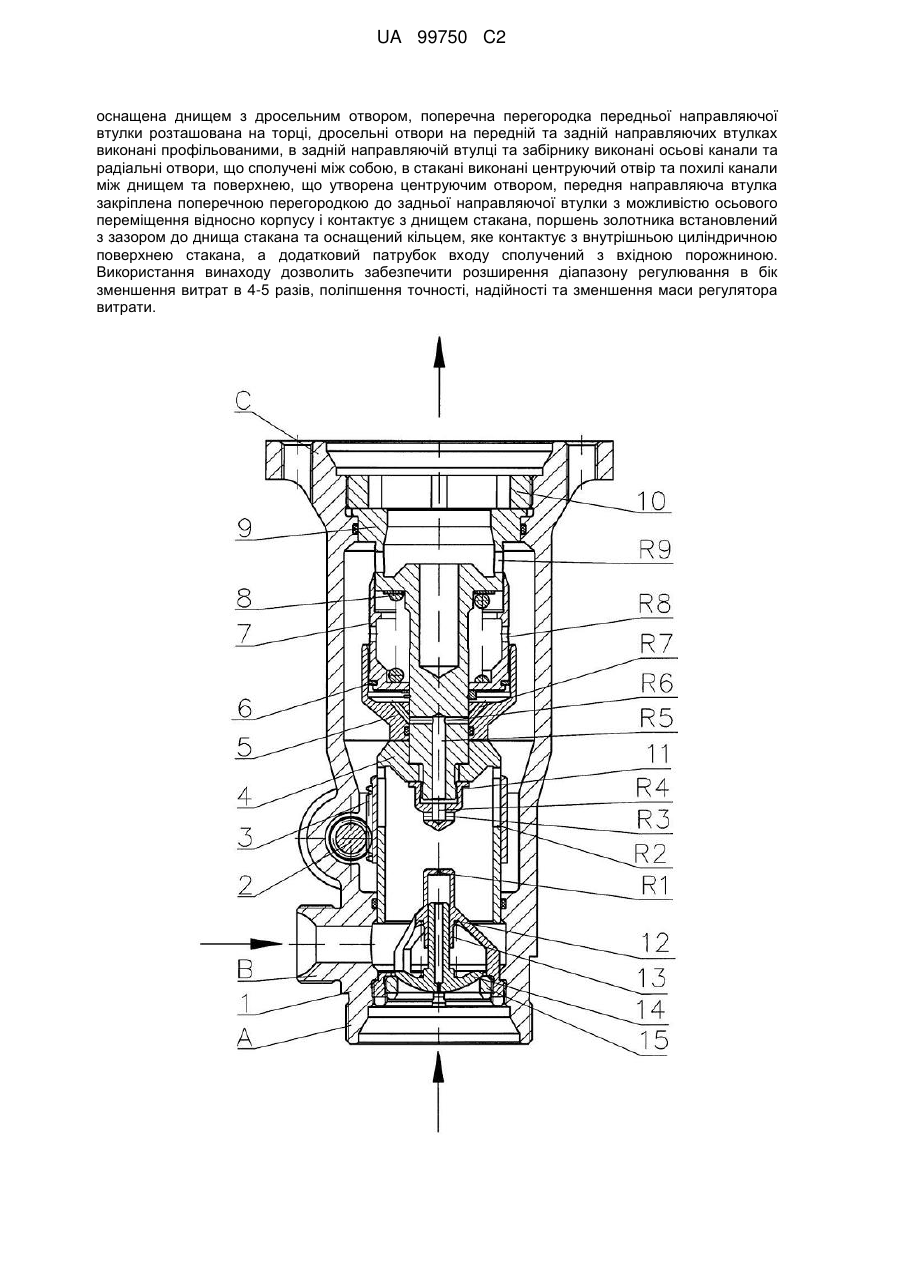 UA 99750 C2

оснащена днищем з дросельним отвором, поперечна перегородка передньої направляючої втулки розташована на торці, дросельні отвори на передній та задній направляючих втулках виконані профільованими, в задній направляючій втулці та забірнику виконані осьові канали та радіальні отвори, що сполучені між собою, в стакані виконані центруючий отвір та похилі канали між днищем та поверхнею, що утворена центруючим отвором, передня направляюча втулка закріплена поперечною перегородкою до задньої направляючої втулки з можливістю осьового переміщення відносно корпусу і контактує з днищем стакана, поршень золотника встановлений з зазором до днища стакана та оснащений кільцем, яке контактує з внутрішньою циліндричною поверхнею стакана, а додатковий патрубок входу сполучений з вхідною порожниною. Використання винаходу дозволить забезпечити розширення діапазону регулювання в бік зменшення витрат в 4-5 разів, поліпшення точності, надійності та зменшення маси регулятора витрати.

C
9
8
7
6
5
4
3
2
B
1
A
10
R9
R8
R7
R6
R5
11
R4
R3
R2
R1
12
13
14
15